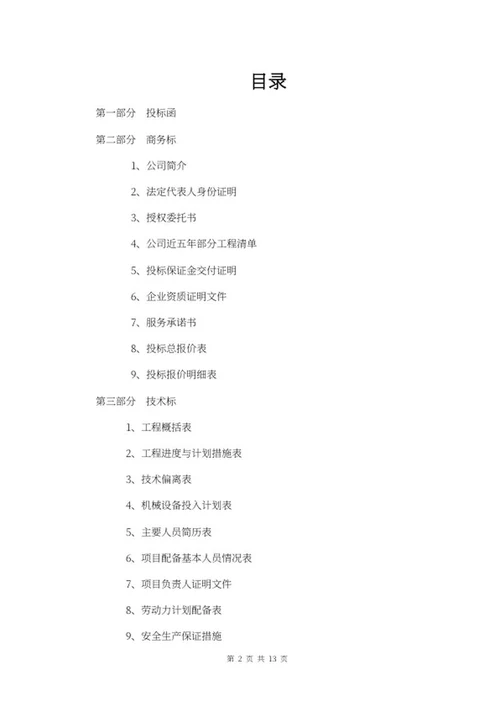 目录

第一部分 投标函

第二部分 商务标

1、公司简介

2、法定代表人身份证明

3、授权委托书

4、公司近五年部分工程清单

5、投标保证金交付证明

6、企业资质证明文件

7、服务承诺书

8、投标总报价表

9、投标报价明细表

第三部分 技术标

1、工程概括表

2、工程进度与计划措施表

3、技术偏离表

4、机械设备投入计划表

5、主要人员简历表

6、项目配备基本人员情况表

7、项目负责人证明文件

8、劳动力计划配备表

9、安全生产保证措施

第 2 页 共 13 页